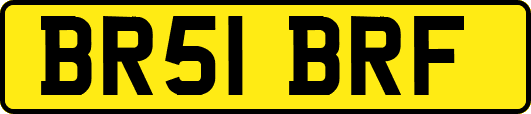 BR51 BRF